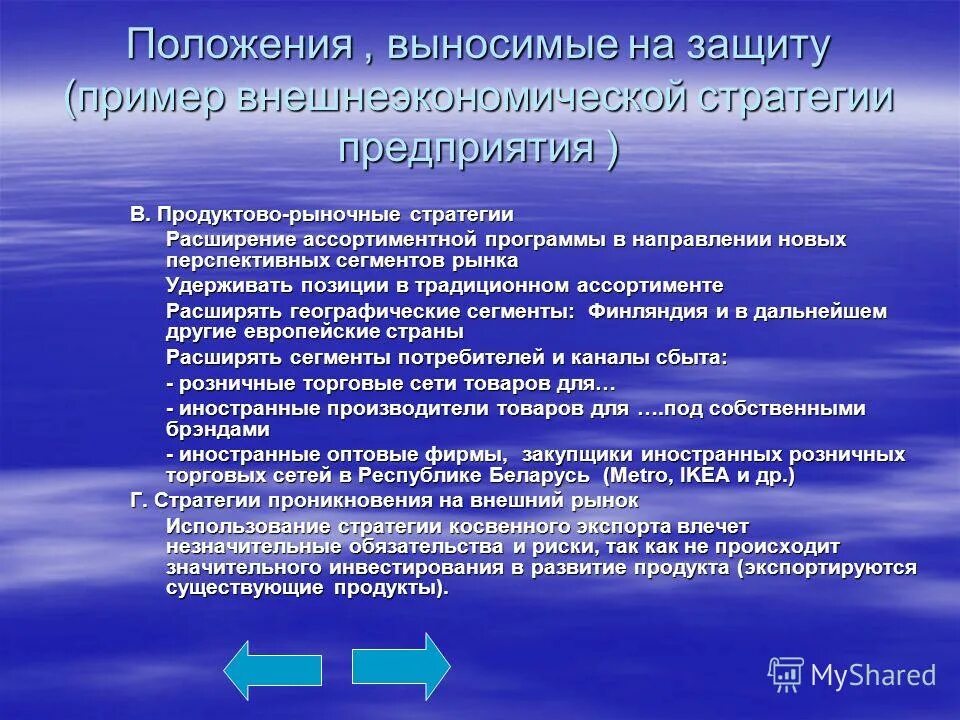 Положения , выносимые на защиту (пример внешнеэкономической стратегии предприятия )

В. Продуктово-рыночные стратегии

Расширение ассортиментной программы в направлении новых перспективных сегментов рынка

Удерживать позиции в традиционном ассортименте

Расширять географические сегменты: Финляндия и в дальнейшем другие европейские страны

Расширять сегменты потребителей и каналы сбыта:

- розничные торговые сети товаров для…

- иностранные производители товаров для ….под собственными брэндами

- иностранные оптовые фирмы, закупщики иностранных розничных торговых сетей в Республике Беларусь (Metro, IKEA и др.)

Г. Стратегии проникновения на внешний рынок

Использование стратегии косвенного экспорта влечет незначительные обязательства и риски, так как не происходит значительного инвестирования в развитие продукта (экспортируются существующие продукты).

MyShared